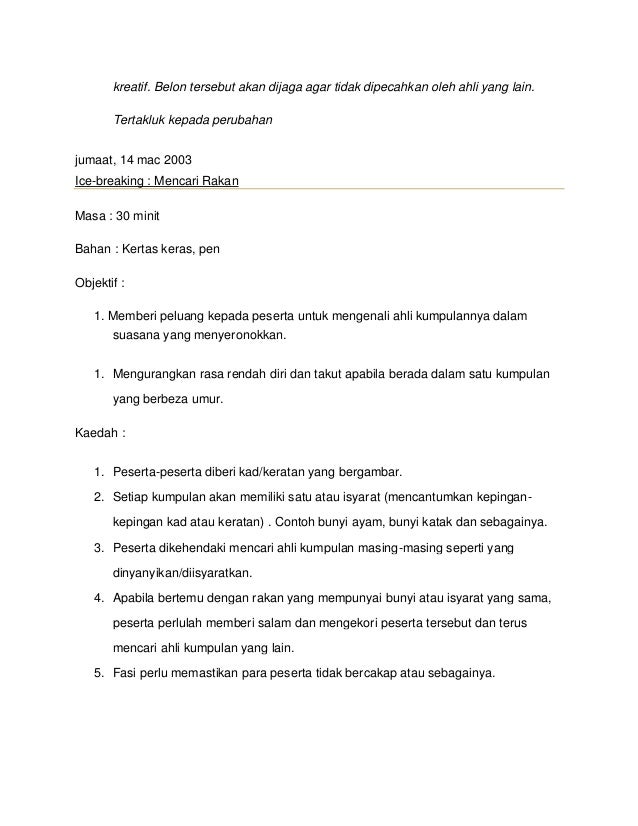 kreatif. Belon tersebut akan dijaga agar tidak dipecahkan oleh ahli yang lain.

Tertakluk kepada perubahan

jumaat, 14 mac 2003
Ice-breaking : Mencari Rakan

Masa : 30 minit

Bahan : Kertas keras, pen

Objektif :

1. Memberi peluang kepada peserta untuk mengenali ahli kumpulannya dalam suasana yang menyeronokkan.

1. Mengurangkan rasa rendah diri dan takut apabila berada dalam satu kumpulan yang berbeza umur.

Kaedah :

1. Peserta-peserta diberi kad/keratan yang bergambar.
2. Setiap kumpulan akan memiliki satu atau isyarat (mencantumkan kepingan-kepingan kad atau keratan) . Contoh bunyi ayam, bunyi katak dan sebagainya.
3. Peserta dikehendaki mencari ahli kumpulan masing-masing seperti yang dinyanyikan/diisyaratkan.
4. Apabila bertemu dengan rakan yang mempunyai bunyi atau isyarat yang sama, peserta perlulah memberi salam dan mengekori peserta tersebut dan terus mencari ahli kumpulan yang lain.
5. Fasi perlu memastikan para peserta tidak bercakap atau sebagainya.